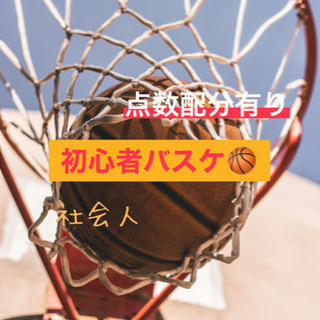 点数配分有り

初心者バスケ🏀

社会人